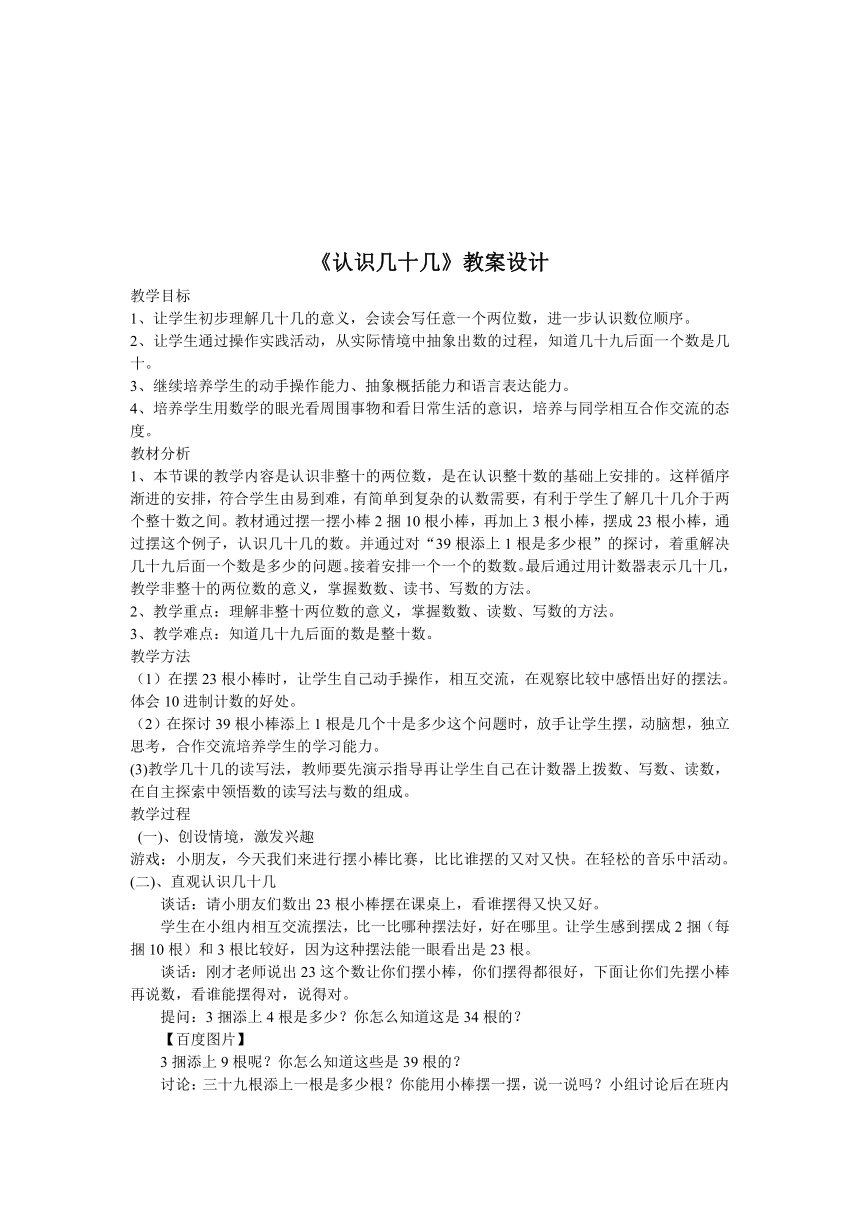 《认识几十几》教案设计

教学目标
1、让学生初步理解几十几的意义，会读会写任意一个两位数，进一步认识数位顺序。
2、让学生通过操作实践活动，从实际情境中抽象出数的过程，知道几十九后面一个数是几十。
3、继续培养学生的动手操作能力、抽象概括能力和语言表达能力。
4、培养学生用数学的眼光看周围事物和看日常生活的意识，培养与同学相互合作交流的态度。
教材分析
1、本节课的教学内容是认识非整十的两位数，是在认识整十数的基础上安排的。这样循序渐进的安排，符合学生由易到难，有简单到复杂的认数需要，有利于学生了解几十几介于两个整十数之间。教材通过摆一摆小棒 2 捆 10 根小棒，再加上 3 根小棒，摆成 23 根小棒，通过摆这个例子，认识几十几的数。并通过对“39 根添上 1 根是多少根”的探讨，着重解决几十九后面一个数是多少的问题。接着安排一个一个的数数。最后通过用计数器表示几十几，教学非整十的两位数的意义，掌握数数、读书、写数的方法。
2、教学重点：理解非整十两位数的意义，掌握数数、读数、写数的方法。
3、教学难点：知道几十九后面的数是整十数。
教学方法
（1）在摆 23 根小棒时，让学生自己动手操作，相互交流，在观察比较中感悟出好的摆法。体会 10 进制计数的好处。
（2）在探讨 39 根小棒添上 1 根是几个十是多少这个问题时，放手让学生摆，动脑想，独立思考，合作交流培养学生的学习能力。
(3)教学几十几的读写法，教师要先演示指导再让学生自己在计数器上拨数、写数、读数，在自主探索中领悟数的读写法与数的组成。
教学过程
(一)、创设情境，激发兴趣
游戏：小朋友，今天我们来进行摆小棒比赛，比比谁摆的又对又快。在轻松的音乐中活动。
(二)、直观认识几十几
谈话：请小朋友们数出 23 根小棒摆在课桌上，看谁摆得又快又好。
学生在小组内相互交流摆法，比一比哪种摆法好，好在哪里。让学生感到摆成 2 捆（每捆 10 根）和 3 根比较好，因为这种摆法能一眼看出是 23 根。
谈话：刚才老师说出 23 这个数让你们摆小棒，你们摆得都很好，下面让你们先摆小棒再说数，看谁能摆得对，说得对。
提问：3 捆添上 4 根是多少？你怎么知道这是 34 根的？
【百度图片】
3 捆添上 9 根呢？你怎么知道这些是 39 根的？
讨论：三十九根添上一根是多少根？你能用小棒摆一摆，说一说吗？小组讨论后在班内